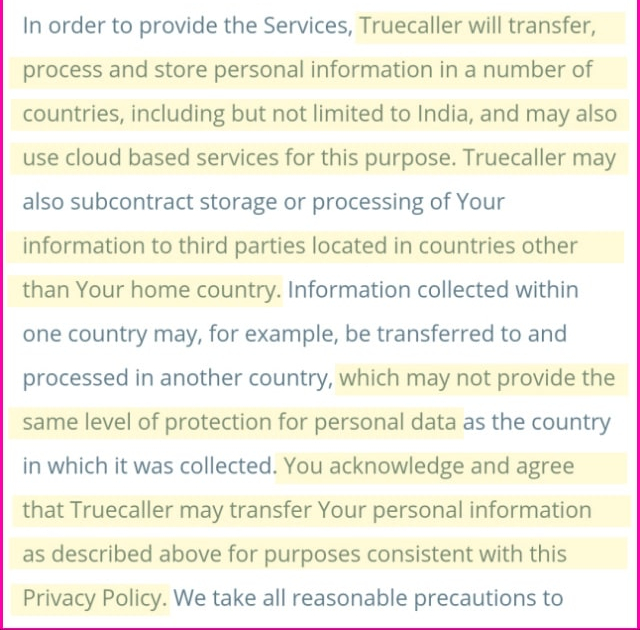 In order to provide the Services, Truecaller will transfer, process and store personal information in a number of countries, including but not limited to India, and may also use cloud based services for this purpose. Truecaller may also subcontract storage or processing of Your information to third parties located in countries other than Your home country. Information collected within one country may, for example, be transferred to and processed in another country, which may not provide the same level of protection for personal data as the country in which it was collected. You acknowledge and agree that Truecaller may transfer Your personal information as described above for purposes consistent with this Privacy Policy. We take all reasonable precautions to